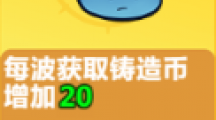 每波获取铸造币增加20